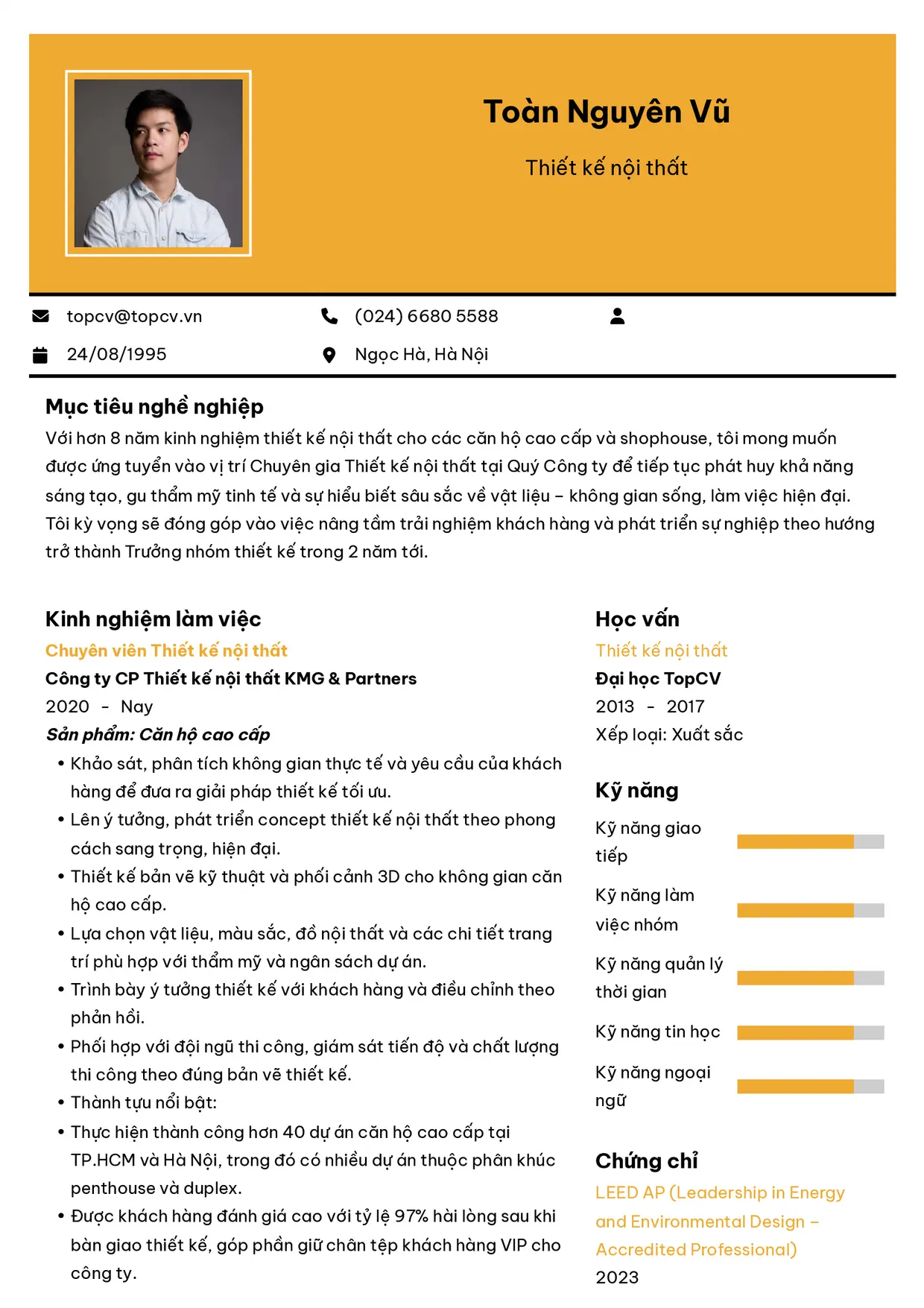 Toàn Nguyên Vũ

Thiết kế nội thất

topcv@topcv.vn

(024) 6680 5588

24/08/1995

Ngọc Hà, Hà Nội

Mục tiêu nghề nghiệp

Với hơn 8 năm kinh nghiệm thiết kế nội thất cho các căn hộ cao cấp và shophouse, tôi mong muốn được ứng tuyển vào vị trí Chuyên gia Thiết kế nội thất tại Quý Công ty để tiếp tục phát huy khả năng sáng tạo, gu thẩm mỹ tinh tế và sự hiểu biết sâu sắc về vật liệu – không gian sống, làm việc hiện đại. Tôi kỳ vọng sẽ đóng góp vào việc nâng tầm trải nghiệm khách hàng và phát triển sự nghiệp theo hướng trở thành Trưởng nhóm thiết kế trong 2 năm tới.

Kinh nghiệm làm việc

Chuyên viên Thiết kế nội thất

Công ty CP Thiết kế nội thất KMG & Partners

2020 - Nay

Sản phẩm: Căn hộ cao cấp

• Khảo sát, phân tích không gian thực tế và yêu cầu của khách hàng để đưa ra giải pháp thiết kế tối ưu.
• Lên ý tưởng, phát triển concept thiết kế nội thất theo phong cách sang trọng, hiện đại.
• Thiết kế bản vẽ kỹ thuật và phối cảnh 3D cho không gian căn hộ cao cấp.
• Lựa chọn vật liệu, màu sắc, đồ nội thất và các chi tiết trang trí phù hợp với thẩm mỹ và ngân sách dự án.
• Trình bày ý tưởng thiết kế với khách hàng và điều chỉnh theo phản hồi.
• Phối hợp với đội ngũ thi công, giám sát tiến độ và chất lượng thi công theo đúng bản vẽ thiết kế.
• Thành tựu nổi bật:
• Thực hiện thành công hơn 40 dự án căn hộ cao cấp tại TP.HCM và Hà Nội, trong đó có nhiều dự án thuộc phân khúc penthouse và duplex.
• Được khách hàng đánh giá cao với tỷ lệ 97% hài lòng sau khi bàn giao thiết kế, góp phần giữ chân tệp khách hàng VIP cho công ty.

Học vấn

Thiết kế nội thất

Đại học TopCV

2013 - 2017

Xếp loại: Xuất sắc

Kỹ năng

Kỹ năng giao tiếp

Kỹ năng làm việc nhóm

Kỹ năng quản lý thời gian

Kỹ năng tin học

Kỹ năng ngoại ngữ

Chứng chỉ

LEED AP (Leadership in Energy and Environmental Design – Accredited Professional)

2023